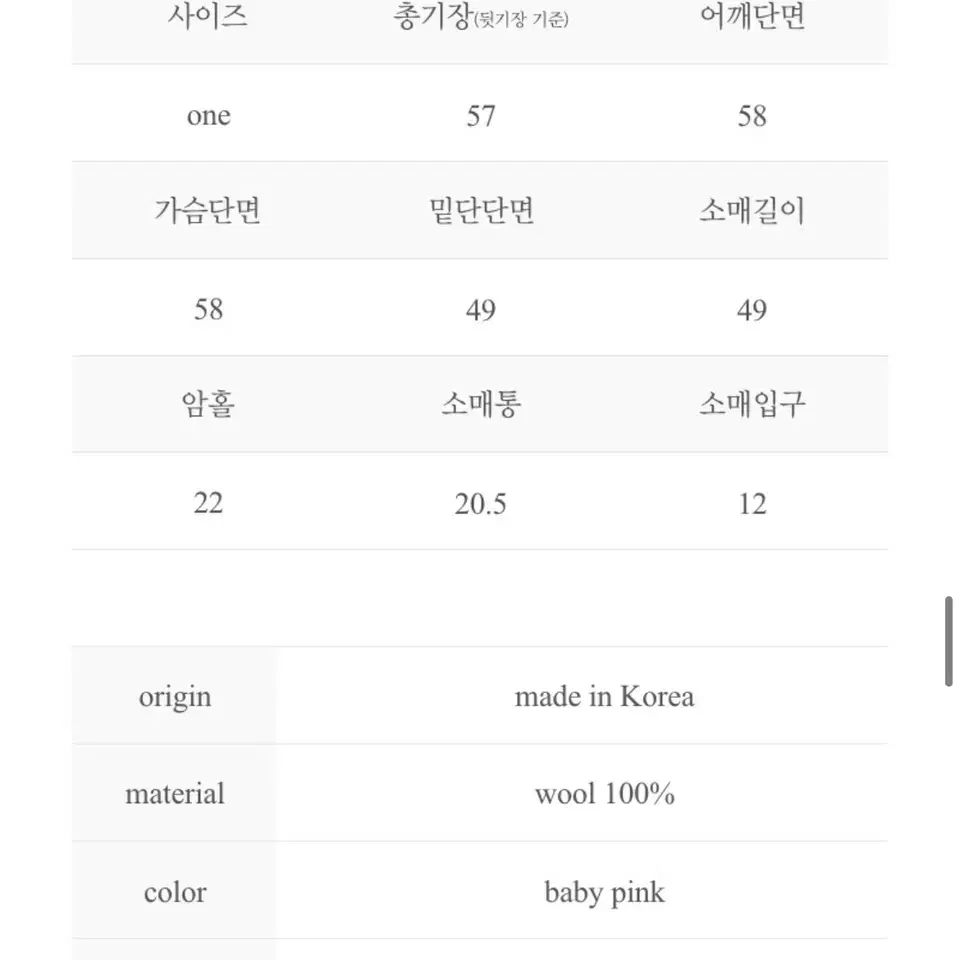 | 사이즈 | 총기장(뒷기장 기준) | 어깨단면 |
|---|---|---|
| one | 57 | 58 |
| 가슴단면 | 밑단단면 | 소매길이 |
| 58 | 49 | 49 |
| 암홀 | 소매통 | 소매입구 |
| 22 | 20.5 | 12 |

| origin | made in Korea |
|---|---|
| material | wool 100% |
| color | baby pink |